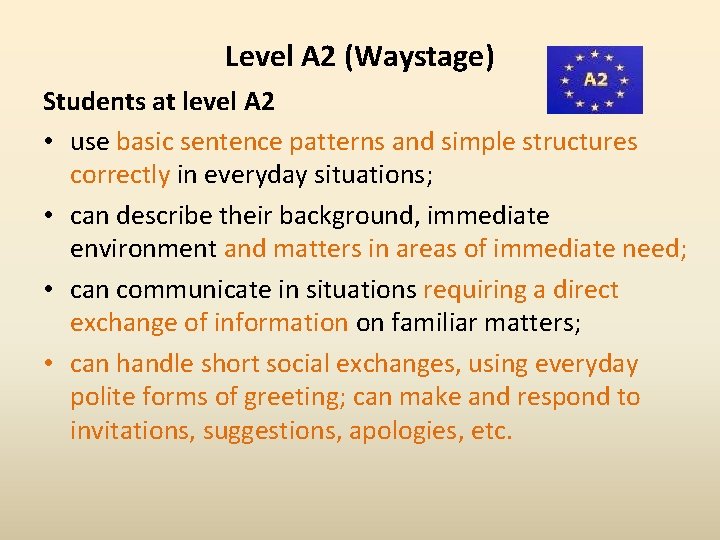 Level A2 (Waystage)

A2

Students at level A2

• use basic sentence patterns and simple structures correctly in everyday situations;

• can describe their background, immediate environment and matters in areas of immediate need;

• can communicate in situations requiring a direct exchange of information on familiar matters;

• can handle short social exchanges, using everyday polite forms of greeting; can make and respond to invitations, suggestions, apologies, etc.